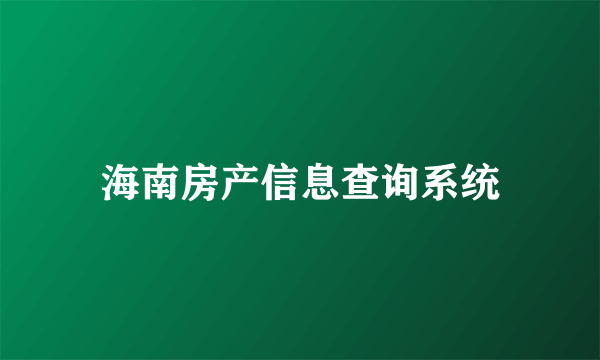 海南房产信息查询系统